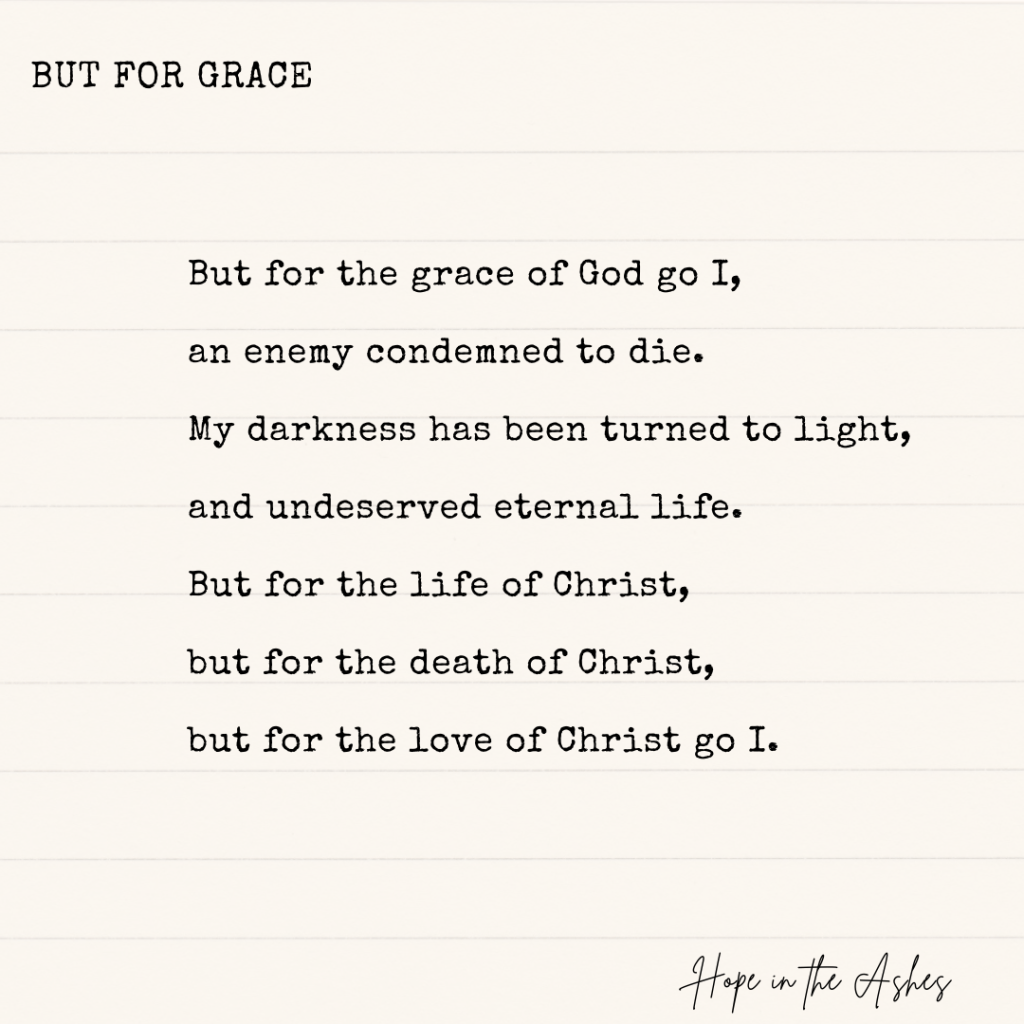 BUT FOR GRACE

But for the grace of God go I,
an enemy condemned to die.
My darkness has been turned to light,
and undeserved eternal life.
But for the life of Christ,
but for the death of Christ,
but for the love of Christ go I.

Hope in the Ashes